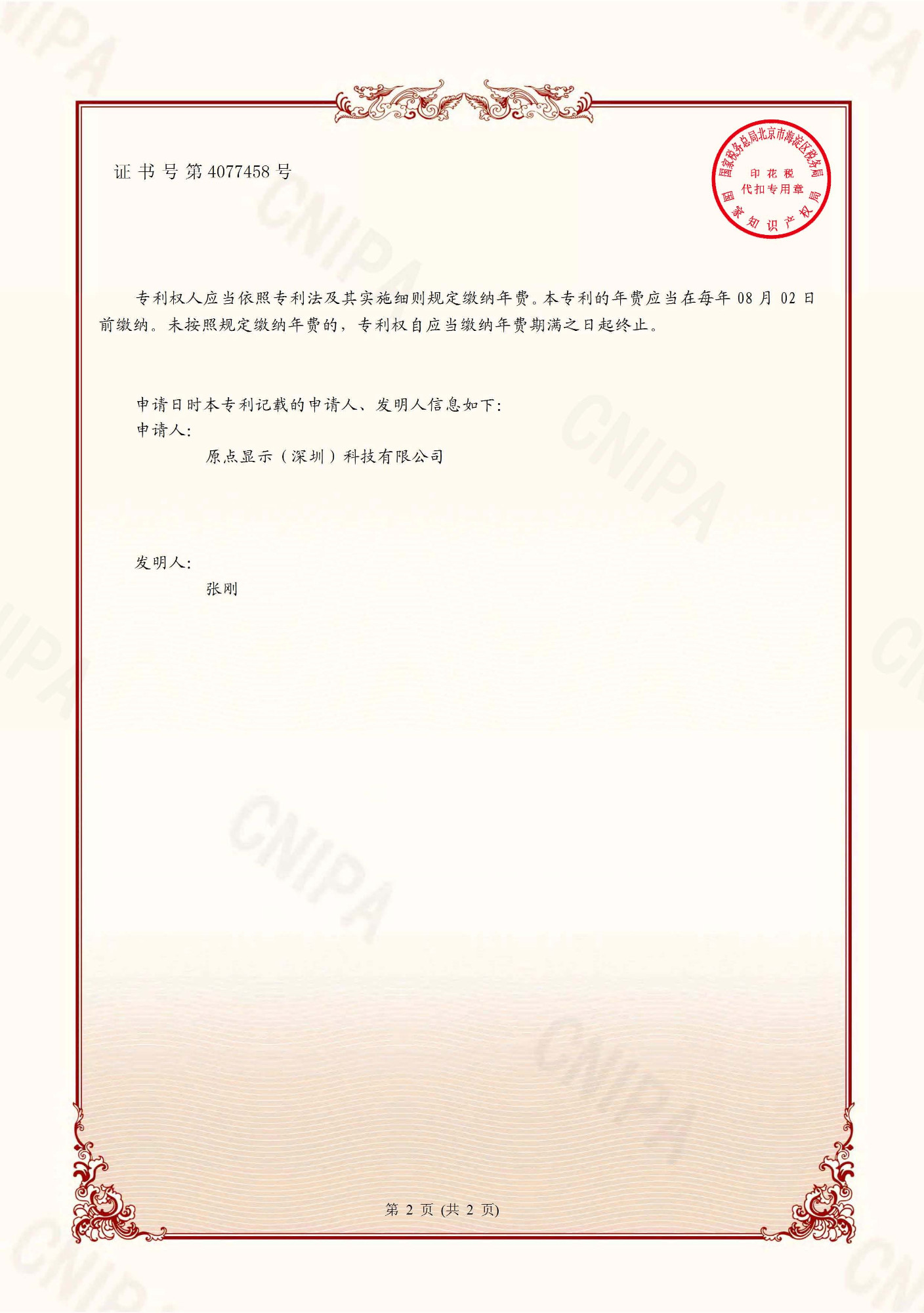 证书号第4077458号

国家税务总局北京市海淀区税务局
印花税
代扣专用章
国家知识产权局

专利权人应当依照专利法及其实施细则规定缴纳年费。本专利的年费应当在每年08月02日前缴纳。未按照规定缴纳年费的，专利权自应当缴纳年费期满之日起终止。

申请日时本专利记载的申请人、发明人信息如下：
申请人：
原点显示（深圳）科技有限公司

发明人：
张刚

第2页(共2页)

CNIPA